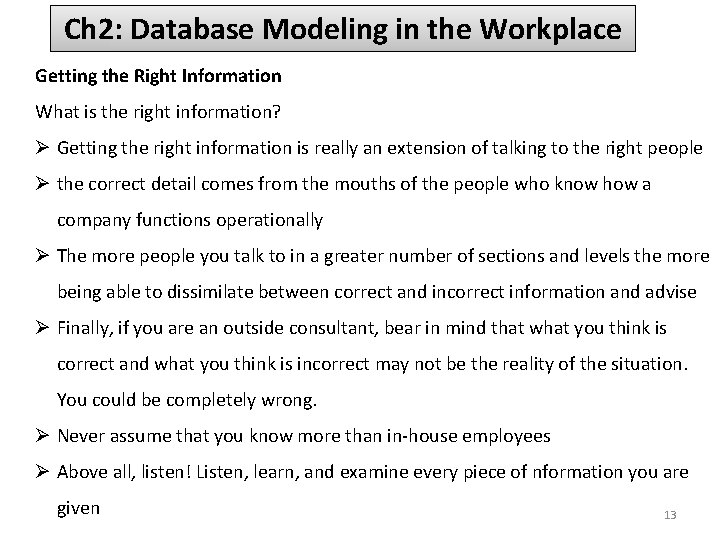 Ch2: Database Modeling in the Workplace

Getting the Right Information

What is the right information?

➢ Getting the right information is really an extension of talking to the right people

➢ the correct detail comes from the mouths of the people who know how a company functions operationally

➢ The more people you talk to in a greater number of sections and levels the more being able to dissimilate between correct and incorrect information and advise

➢ Finally, if you are an outside consultant, bear in mind that what you think is correct and what you think is incorrect may not be the reality of the situation. You could be completely wrong.

➢ Never assume that you know more than in-house employees

➢ Above all, listen! Listen, learn, and examine every piece of nformation you are given

13